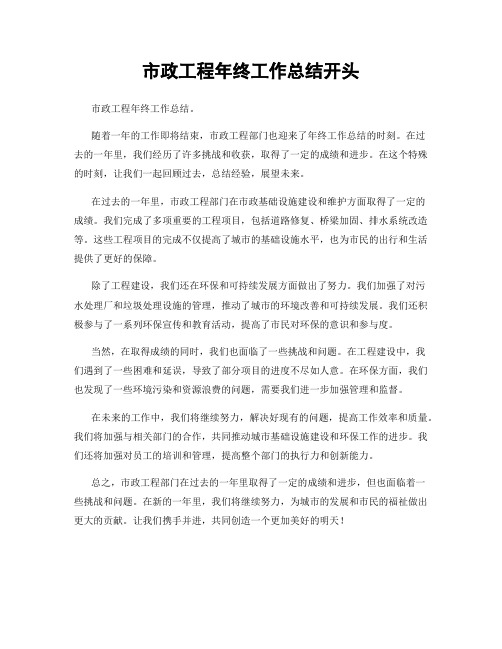 市政工程年终工作总结开头

市政工程年终工作总结。

随着一年的工作即将结束，市政工程部门也迎来了年终工作总结的时刻。在过去的一年里，我们经历了许多挑战和收获，取得了一定的成绩和进步。在这个特殊的时刻，让我们一起回顾过去，总结经验，展望未来。

在过去的一年里，市政工程部门在市政基础设施建设和维护方面取得了一定的成绩。我们完成了多项重要的工程项目，包括道路修复、桥梁加固、排水系统改造等。这些工程项目的完成不仅提高了城市的基础设施水平，也为市民的出行和生活提供了更好的保障。

除了工程建设，我们还在环保和可持续发展方面做出了努力。我们加强了对污水处理厂和垃圾处理设施的管理，推动了城市的环境改善和可持续发展。我们还积极参与了一系列环保宣传和教育活动，提高了市民对环保的意识和参与度。

当然，在取得成绩的同时，我们也面临了一些挑战和问题。在工程建设中，我们遇到了一些困难和延误，导致了部分项目的进度不尽如人意。在环保方面，我们也发现了一些环境污染和资源浪费的问题，需要我们进一步加强管理和监督。

在未来的工作中，我们将继续努力，解决好现有的问题，提高工作效率和质量。我们将加强与相关部门的合作，共同推动城市基础设施建设和环保工作的进步。我们还将加强对员工的培训和管理，提高整个部门的执行力和创新能力。

总之，市政工程部门在过去的一年里取得了一定的成绩和进步，但也面临着一些挑战和问题。在新的一年里，我们将继续努力，为城市的发展和市民的福祉做出更大的贡献。让我们携手并进，共同创造一个更加美好的明天！